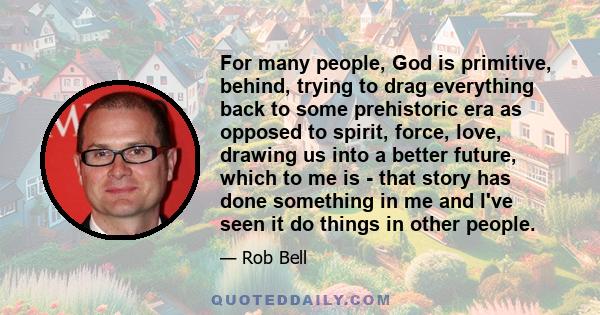 For many people, God is primitive, behind, trying to drag everything back to some prehistoric era as opposed to spirit, force, love, drawing us into a better future, which to me is - that story has done something in me and I've seen it do things in other people.

— Rob Bell

QUOTEDDAILY.COM